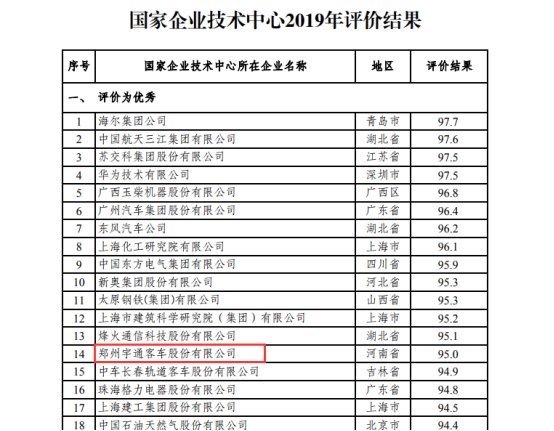 国家企业技术中心2019年评价结果

| 序号 | 国家企业技术中心所在企业名称 | 地区 | 评价结果 |
|---|---|---|---|
| 一、 评价为优秀 | | | |
| 1 | 海尔集团公司 | 青岛市 | 97.7 |
| 2 | 中国航天三江集团有限公司 | 湖北省 | 97.6 |
| 3 | 苏交科集团股份有限公司 | 江苏省 | 97.5 |
| 4 | 华为技术有限公司 | 深圳市 | 97.5 |
| 5 | 广西玉柴机器股份有限公司 | 广西区 | 96.8 |
| 6 | 广州汽车集团股份有限公司 | 广东省 | 96.4 |
| 7 | 东风汽车公司 | 湖北省 | 96.2 |
| 8 | 上海化工研究院有限公司 | 上海市 | 96.1 |
| 9 | 中国东方电气集团有限公司 | 四川省 | 95.9 |
| 10 | 新奥集团股份有限公司 | 河北省 | 95.3 |
| 11 | 太原钢铁(集团)有限公司 | 山西省 | 95.3 |
| 12 | 上海市建筑科学研究院(集团)有限公司 | 上海市 | 95.2 |
| 13 | 烽火通信科技股份有限公司 | 湖北省 | 95.1 |
| 14 | 郑州宇通客车股份有限公司 | 河南省 | 95.0 |
| 15 | 中车长春轨道客车股份有限公司 | 吉林省 | 94.9 |
| 16 | 珠海格力电器股份有限公司 | 广东省 | 94.8 |
| 17 | 上海建工集团股份有限公司 | 上海市 | 94.5 |
| 18 | 中国石油天然气股份有限公司 | 北京市 | 94.4 |